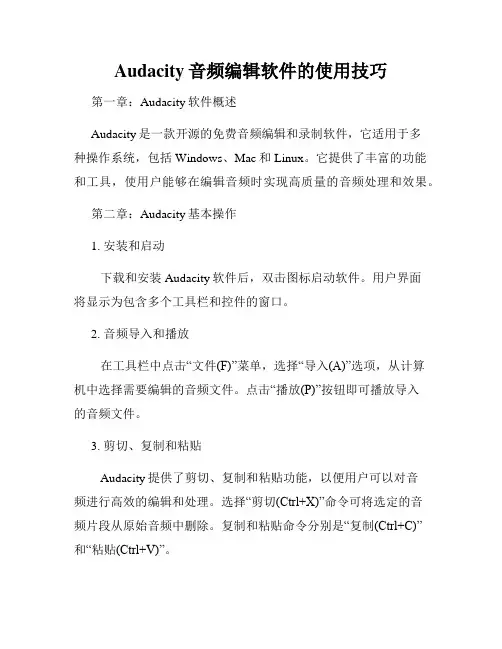 Audacity 音频编辑软件的使用技巧

第一章：Audacity 软件概述

Audacity 是一款开源的免费音频编辑和录制软件，它适用于多种操作系统，包括 Windows、Mac 和 Linux。它提供了丰富的功能和工具，使用户能够在编辑音频时实现高质量的音频处理和效果。

第二章：Audacity 基本操作

1. 安装和启动

下载和安装 Audacity 软件后，双击图标启动软件。用户界面将显示为包含多个工具栏和控件的窗口。

2. 音频导入和播放

在工具栏中点击“文件(F)”菜单，选择“导入(A)”选项，从计算机中选择需要编辑的音频文件。点击“播放(P)”按钮即可播放导入的音频文件。

3. 剪切、复制和粘贴

Audacity 提供了剪切、复制和粘贴功能，以便用户可以对音频进行高效的编辑和处理。选择“剪切(Ctrl+X)”命令可将选定的音频片段从原始音频中删除。复制和粘贴命令分别是“复制(Ctrl+C)”和“粘贴(Ctrl+V)”。